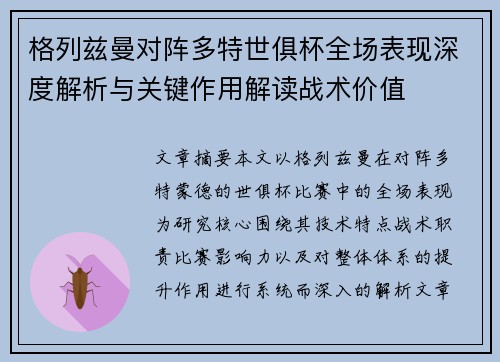 格列兹曼对阵多特世俱杯全场表现深度解析与关键作用解读战术价值

文章摘要本文以格列兹曼在对阵多特蒙德的世俱杯比赛中的全场表现为研究核心围绕其技术特点战术职责比赛影响力以及对整体体系的提升作用进行系统而深入的解析文章